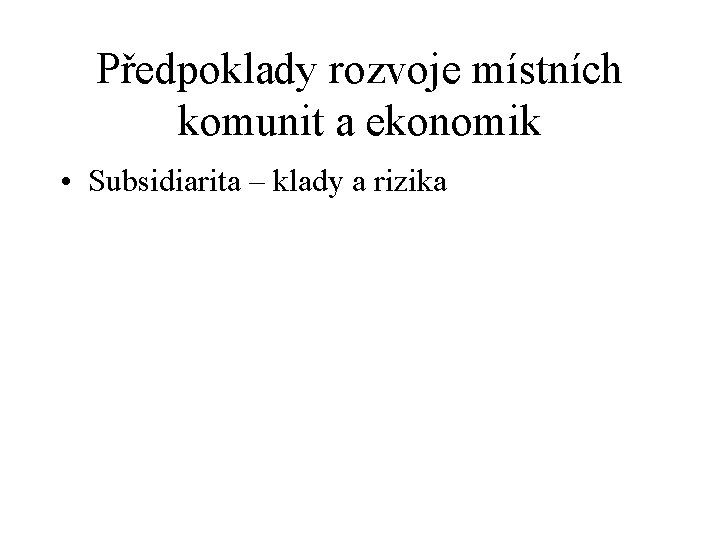 Předpoklady rozvoje místních komunit a ekonomik

• Subsidiarita – klady a rizika